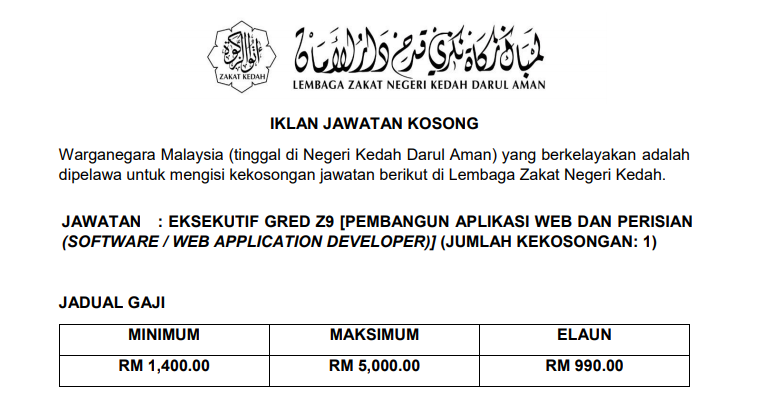 ZAKAT KEDAH

لمباݢ زكاة نݢري قدح دار الامان

LEMBAGA ZAKAT NEGERI KEDAH DARUL AMAN

IKLAN JAWATAN KOSONG

Warganegara Malaysia (tinggal di Negeri Kedah Darul Aman) yang berkelayakan adalah dipelawa untuk mengisi kekosongan jawatan berikut di Lembaga Zakat Negeri Kedah.

JAWATAN : EKSEKUTIF GRED Z9 [PEMBANGUN APLIKASI WEB DAN PERISIAN (SOFTWARE / WEB APPLICATION DEVELOPER)] (JUMLAH KEKOSONGAN: 1)

JADUAL GAJI

| MINIMUM | MAKSIMUM | ELAUN |
|---|---|---|
| RM 1,400.00 | RM 5,000.00 | RM 990.00 |